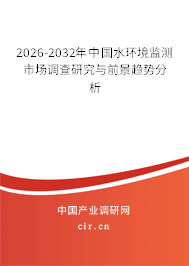 2026-2032年中国水环境监测市场调查研究与前景趋势分析

中国产业调研网

cir.cn